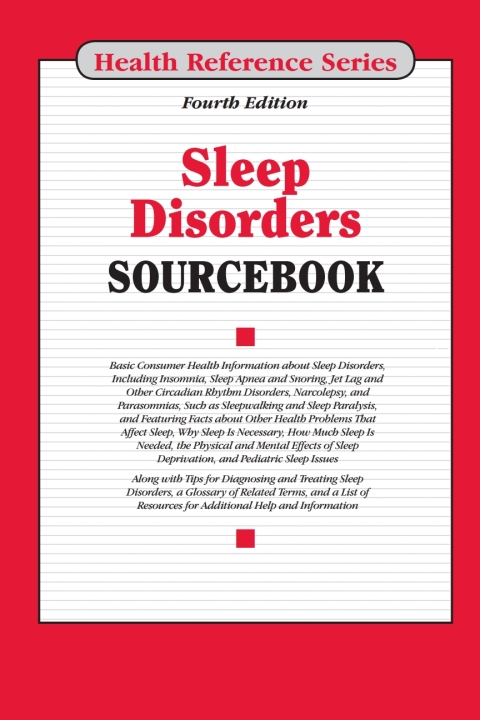 Health Reference Series

Fourth Edition

Sleep Disorders SOURCEBOOK

Basic Consumer Health Information about Sleep Disorders, Including Insomnia, Sleep Apnea and Snoring, Jet Lag and Other Circadian Rhythm Disorders, Narcolepsy, and Parasomnias, Such as Sleepwalking and Sleep Paralysis, and Featuring Facts about Other Health Problems That Affect Sleep, Why Sleep Is Necessary, How Much Sleep Is Needed, the Physical and Mental Effects of Sleep Deprivation, and Pediatric Sleep Issues

Along with Tips for Diagnosing and Treating Sleep Disorders, a Glossary of Related Terms, and a List of Resources for Additional Help and Information